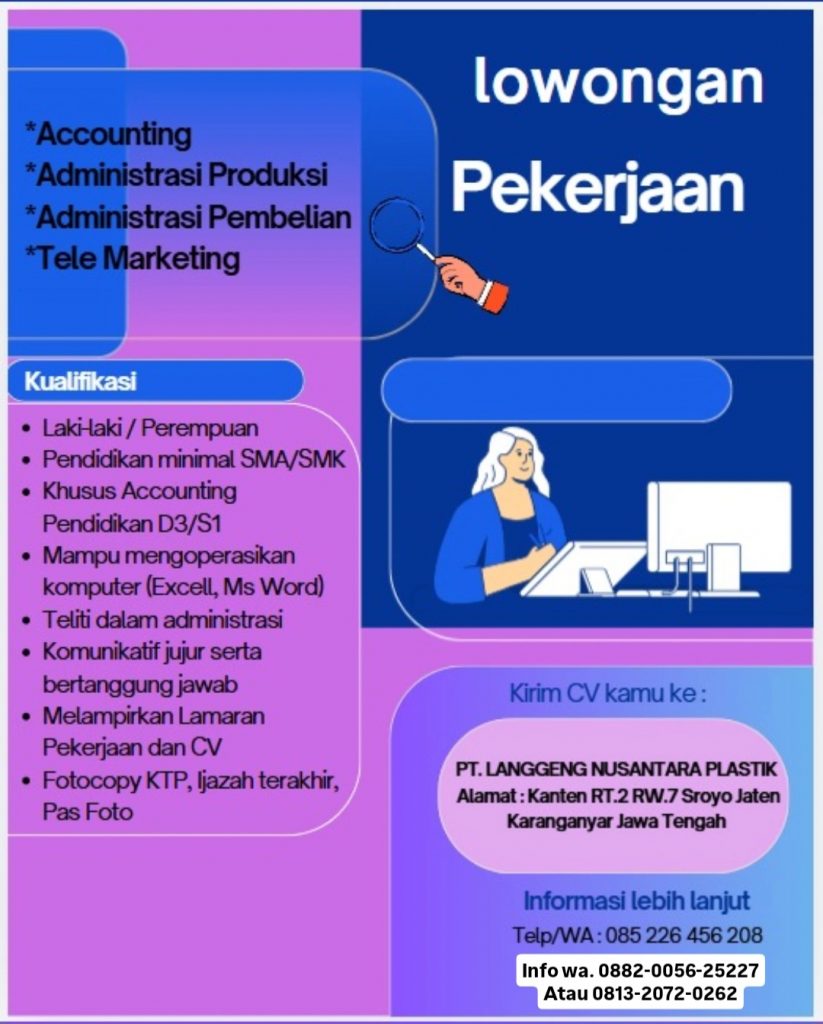 *Accounting
*Administrasi Produksi
*Administrasi Pembelian
*Tele Marketing

lowongan
Pekerjaan

Kualifikasi

• Laki-laki / Perempuan
• Pendidikan minimal SMA/SMK
• Khusus Accounting Pendidikan D3/S1
• Mampu mengoperasikan komputer (Excell, Ms Word)
• Teliti dalam administrasi
• Komunikatif jujur serta bertanggung jawab
• Melampirkan Lamaran Pekerjaan dan CV
• Fotocopy KTP, Ijazah terakhir, Pas Foto

Kirim CV kamu ke :

PT. LANGGENG NUSANTARA PLASTIK
Alamat : Kanten RT.2 RW.7 Sroyo Jaten
Karanganyar Jawa Tengah

Informasi lebih lanjut
Telp/WA : 085 226 456 208

Info wa. 0882-0056-25227
Atau 0813-2072-0262